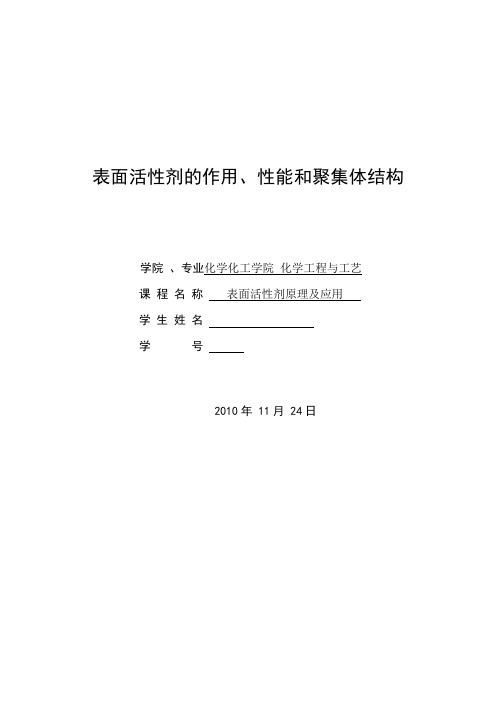 表面活性剂的作用、性能和聚集体结构

学院 、专业化学化工学院 化学工程与工艺

课 程 名 称 表面活性剂原理及应用

学 生 姓 名

学 号

2010 年 11 月 24 日